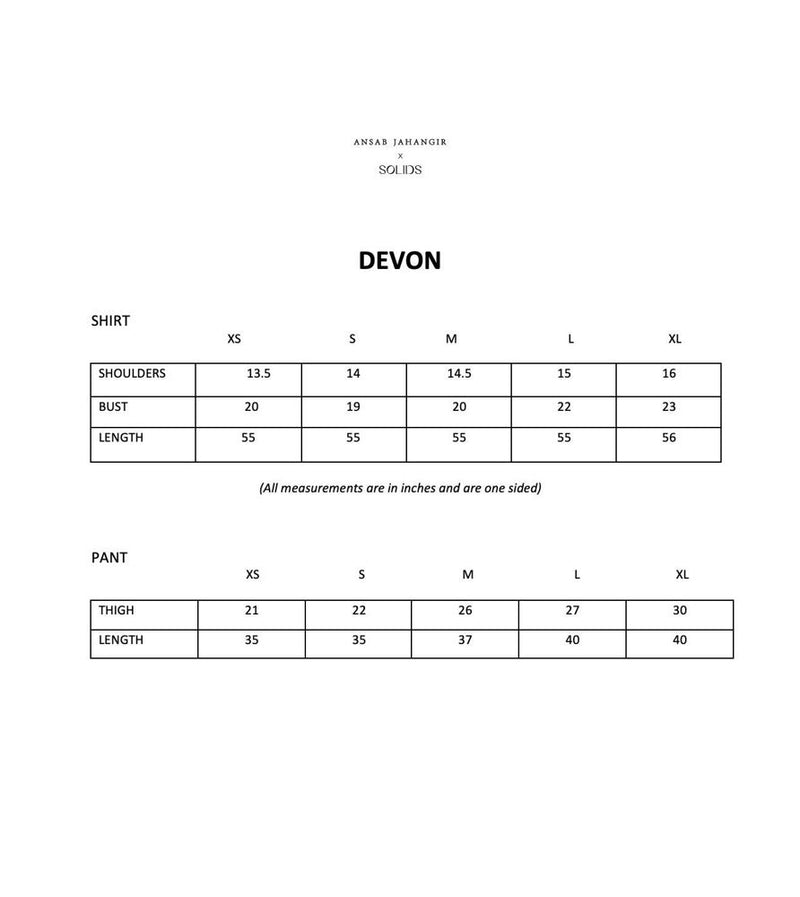 ANSAB JAHANGIR
x
SOLIDS

DEVON

SHIRT

| | XS | S | M | L | XL |
|---|---|---|---|---|---|
| SHOULDERS | 13.5 | 14 | 14.5 | 15 | 16 |
| BUST | 20 | 19 | 20 | 22 | 23 |
| LENGTH | 55 | 55 | 55 | 55 | 56 |

(All measurements are in inches and are one sided)

PANT

| | XS | S | M | L | XL |
|---|---|---|---|---|---|
| THIGH | 21 | 22 | 26 | 27 | 30 |
| LENGTH | 35 | 35 | 37 | 40 | 40 |